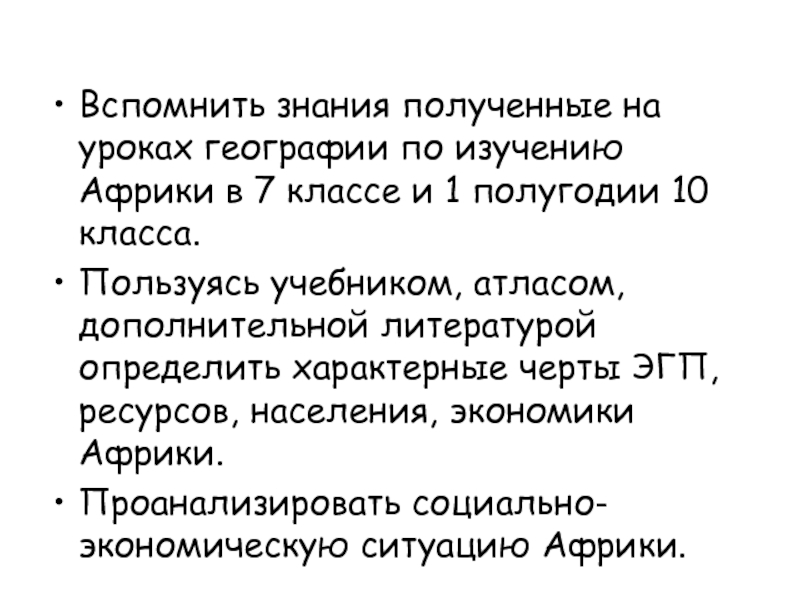 • Вспомнить знания полученные на уроках географии по изучению Африки в 7 классе и 1 полугодии 10 класса.

• Пользуясь учебником, атласом, дополнительной литературой определить характерные черты ЭГП, ресурсов, населения, экономики Африки.

• Проанализировать социально-экономическую ситуацию Африки.